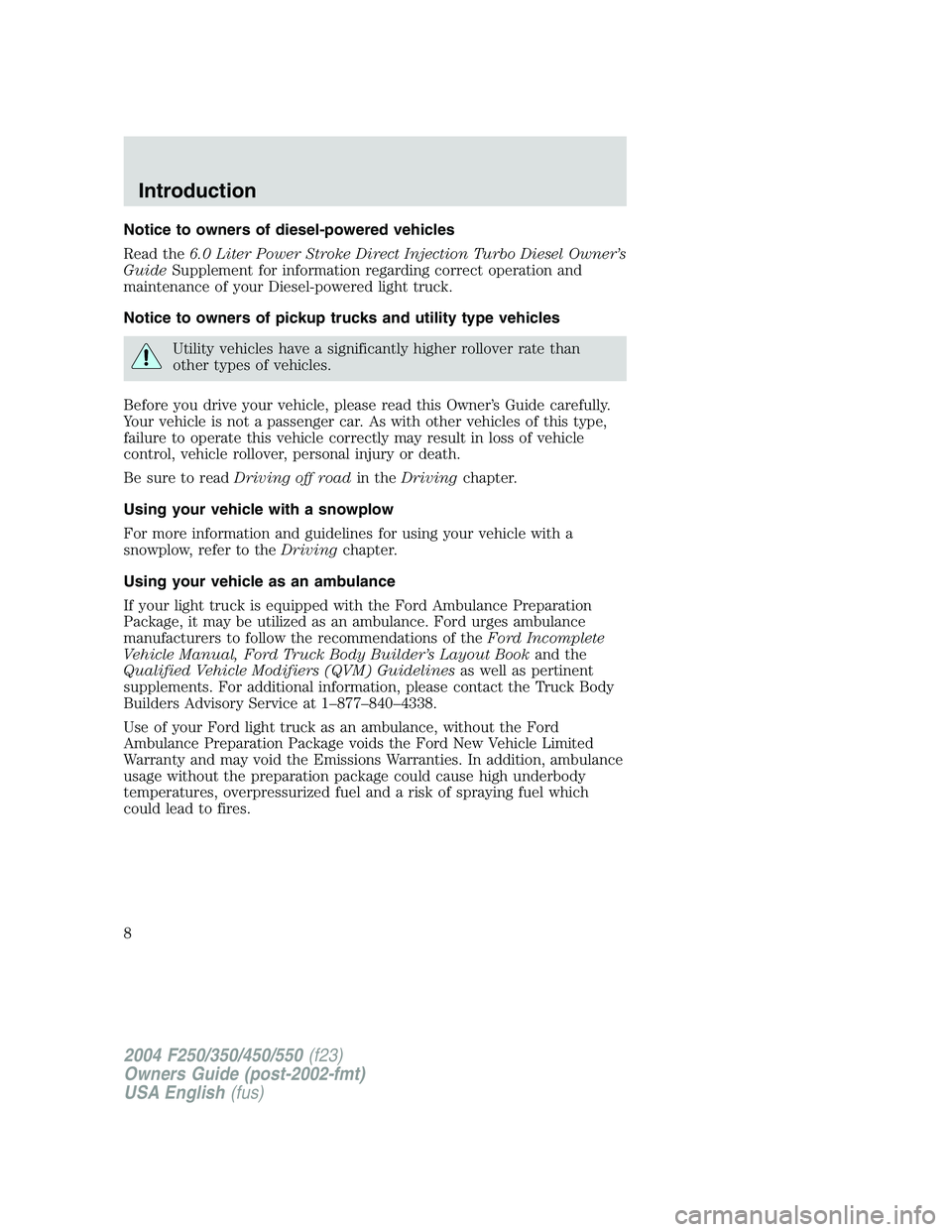 Introduction

Notice to owners of diesel-powered vehicles

Read the 6.0 Liter Power Stroke Direct Injection Turbo Diesel Owner's Guide Supplement for information regarding correct operation and maintenance of your Diesel-powered light truck.

Notice to owners of pickup trucks and utility type vehicles

Utility vehicles have a significantly higher rollover rate than other types of vehicles.

Before you drive your vehicle, please read this Owner's Guide carefully. Your vehicle is not a passenger car. As with other vehicles of this type, failure to operate this vehicle correctly may result in loss of vehicle control, vehicle rollover, personal injury or death.

Be sure to read Driving off road in the Driving chapter.

Using your vehicle with a snowplow

For more information and guidelines for using your vehicle with a snowplow, refer to the Driving chapter.

Using your vehicle as an ambulance

If your light truck is equipped with the Ford Ambulance Preparation Package, it may be utilized as an ambulance. Ford urges ambulance manufacturers to follow the recommendations of the Ford Incomplete Vehicle Manual, Ford Truck Body Builder's Layout Book and the Qualified Vehicle Modifiers (QVM) Guidelines as well as pertinent supplements. For additional information, please contact the Truck Body Builders Advisory Service at 1–877–840–4338.

Use of your Ford light truck as an ambulance, without the Ford Ambulance Preparation Package voids the Ford New Vehicle Limited Warranty and may void the Emissions Warranties. In addition, ambulance usage without the preparation package could cause high underbody temperatures, overpressurized fuel and a risk of spraying fuel which could lead to fires.

8

2004 F250/350/450/550 (f23)
Owners Guide (post-2002-fmt)
USA English (fus)

carmanualsonline.info